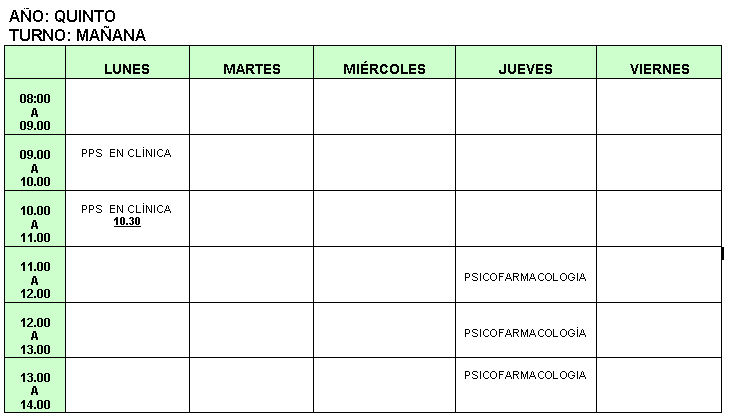 AÑO: QUINTO
TURNO: MAÑANA

| | LUNES | MARTES | MIÉRCOLES | JUEVES | VIERNES |
|---|---|---|---|---|---|
| 08:00 A 09.00 | | | | | |
| 09.00 A 10.00 | PPS EN CLÍNICA | | | | |
| 10.00 A 11.00 | PPS EN CLÍNICA 10.30 | | | | |
| 11.00 A 12.00 | | | | PSICOFARMACOLOGIA | |
| 12.00 A 13.00 | | | | PSICOFARMACOLOGÍA | |
| 13.00 A 14.00 | | | | PSICOFARMACOLOGIA | |